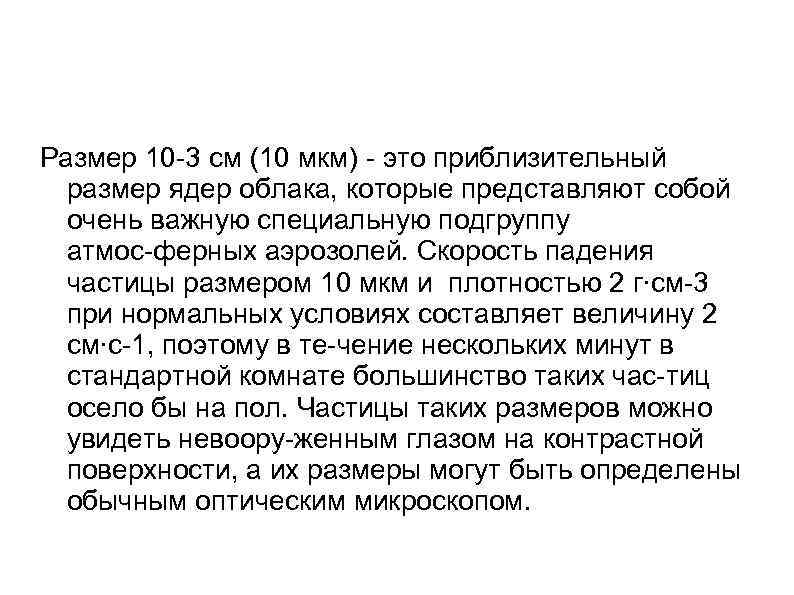 Размер 10-3 см (10 мкм) - это приблизительный размер ядер облака, которые представляют собой очень важную специальную подгруппу атмос-ферных аэрозолей. Скорость падения частицы размером 10 мкм и плотностью 2 г·см-3 при нормальных условиях составляет величину 2 см·с-1, поэтому в те-чение нескольких минут в стандартной комнате большинство таких час-тиц осело бы на пол. Частицы таких размеров можно увидеть невоору-женным глазом на контрастной поверхности, а их размеры могут быть определены обычным оптическим микроскопом.